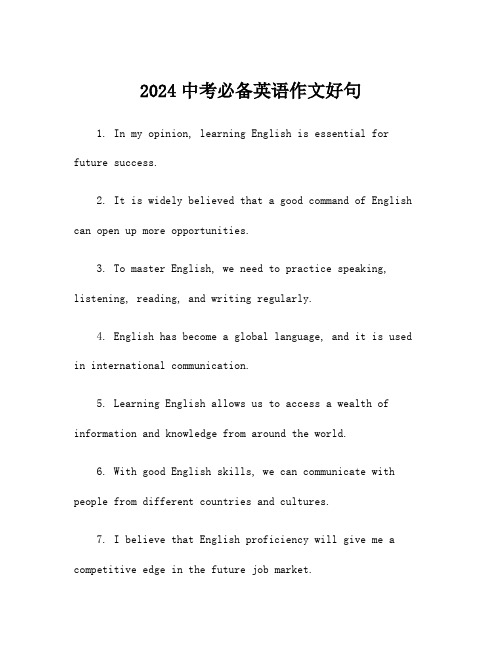 2024 中考必备英语作文好句

1. In my opinion, learning English is essential for future success.

2. It is widely believed that a good command of English can open up more opportunities.

3. To master English, we need to practice speaking, listening, reading, and writing regularly.

4. English has become a global language, and it is used in international communication.

5. Learning English allows us to access a wealth of information and knowledge from around the world.

6. With good English skills, we can communicate with people from different countries and cultures.

7. I believe that English proficiency will give me a competitive edge in the future job market.